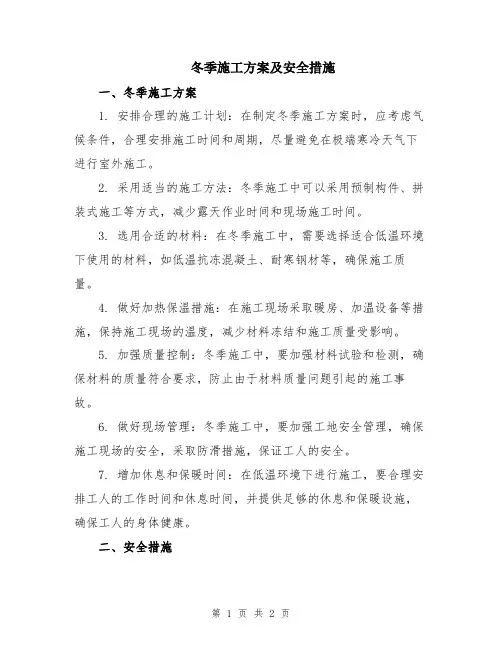 冬季施工方案及安全措施

一、冬季施工方案

1. 安排合理的施工计划：在制定冬季施工方案时，应考虑气候条件，合理安排施工时间和周期，尽量避免在极端寒冷天气下进行室外施工。

2. 采用适当的施工方法：冬季施工中可以采用预制构件、拼装式施工等方式，减少露天作业时间和现场施工时间。

3. 选用合适的材料：在冬季施工中，需要选择适合低温环境下使用的材料，如低温抗冻混凝土、耐寒钢材等，确保施工质量。

4. 做好加热保温措施：在施工现场采取暖房、加温设备等措施，保持施工现场的温度，减少材料冻结和施工质量受影响。

5. 加强质量控制：冬季施工中，要加强材料试验和检测，确保材料的质量符合要求，防止由于材料质量问题引起的施工事故。

6. 做好现场管理：冬季施工中，要加强工地安全管理，确保施工现场的安全，采取防滑措施，保证工人的安全。

7. 增加休息和保暖时间：在低温环境下进行施工，要合理安排工人的工作时间和休息时间，并提供足够的休息和保暖设施，确保工人的身体健康。

二、安全措施

第 1 页 共 2 页